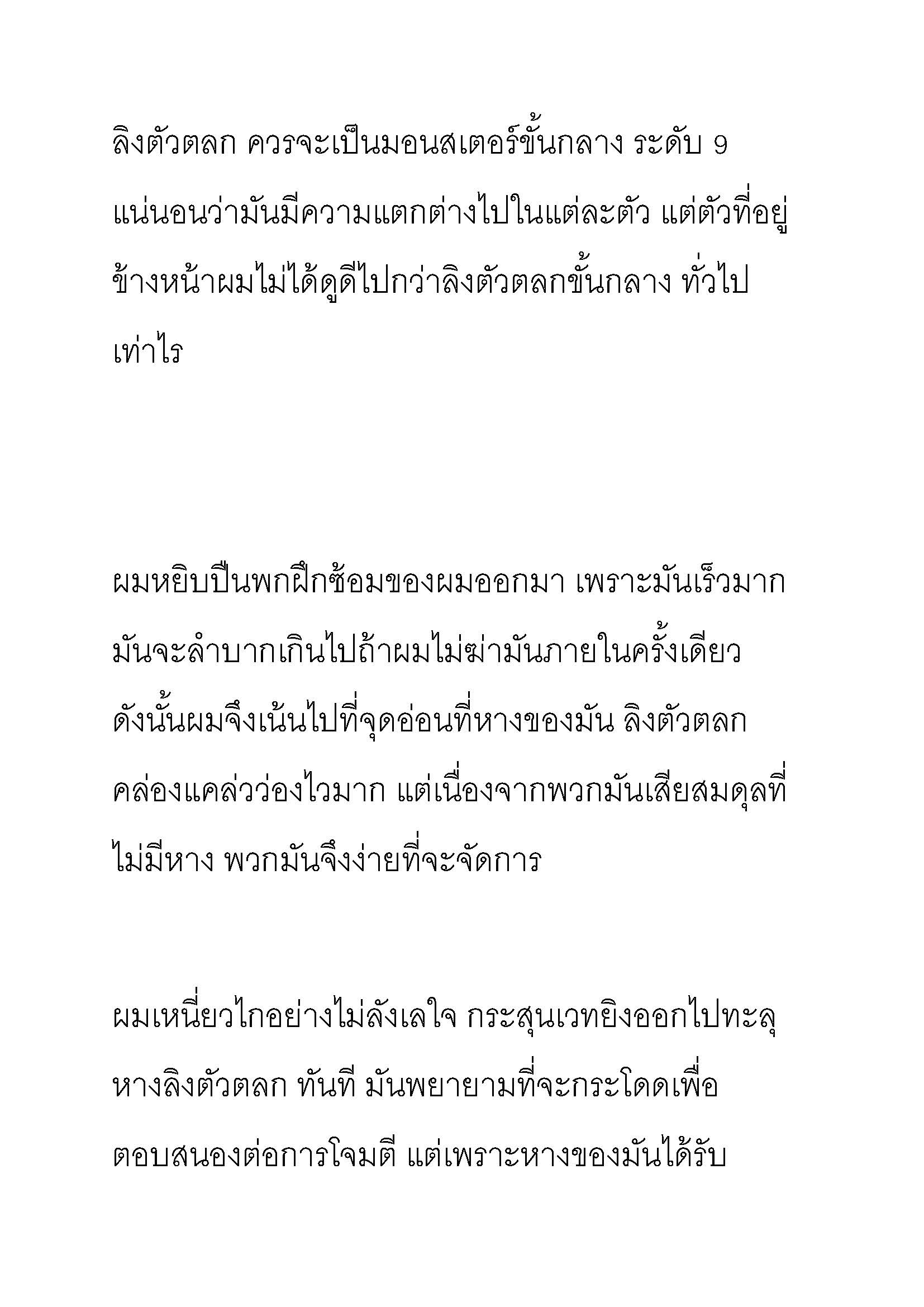 ลิงตัวตลก ควรจะเป็นมอนสเตอร์ขั้นกลาง ระดับ 9 แน่นอนว่ามันมีความแตกต่างไปในแต่ละตัว แต่ตัวที่อยู่ข้างหน้าผมไม่ได้ดูดีไปกว่าลิงตัวตลกขั้นกลาง ทั่วไปเท่าไร

ผมหยิบปืนพกฝึกซ้อมของผมออกมา เพราะมันเร็วมาก มันจะลำบากเกินไปถ้าผมไม่ฆ่ามันภายในครั้งเดียว ดังนั้นผมจึงเน้นไปที่จุดอ่อนที่หางของมัน ลิงตัวตลกคล่องแคล่วว่องไวมาก แต่เนื่องจากพวกมันเสียสมดุลที่ไม่มีหาง พวกมันจึงง่ายที่จะจัดการ

ผมเหนี่ยวไกอย่างไม่ลังเลใจ กระสุนเวทยิงออกไปทะลุหางลิงตัวตลก ทันที มันพยายามที่จะกระโดดเพื่อตอบสนองต่อการโจมตี แต่เพราะหางของมันได้รับ